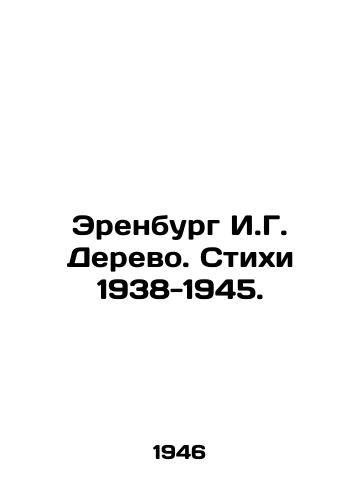 Эренбург И.Г. Дерево. Стихи 1938-1945.

1946